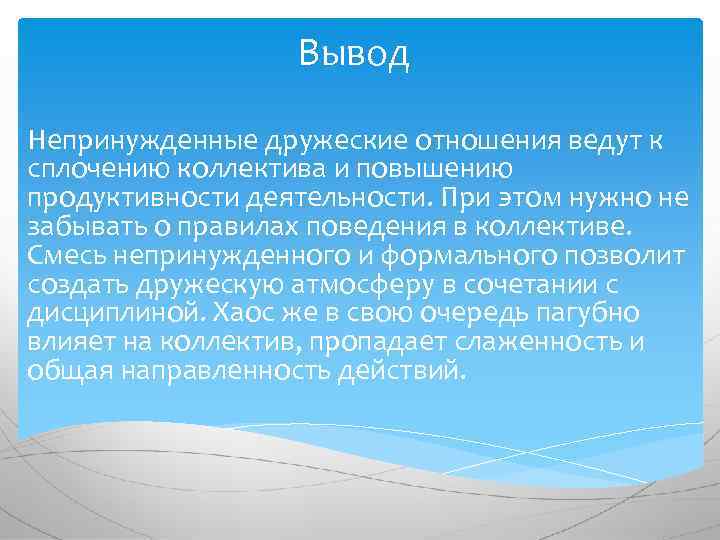 Вывод

Непринужденные дружеские отношения ведут к сплочению коллектива и повышению продуктивности деятельности. При этом нужно не забывать о правилах поведения в коллективе. Смесь непринужденного и формального позволит создать дружескую атмосферу в сочетании с дисциплиной. Хаос же в свою очередь пагубно влияет на коллектив, пропадает слаженность и общая направленность действий.